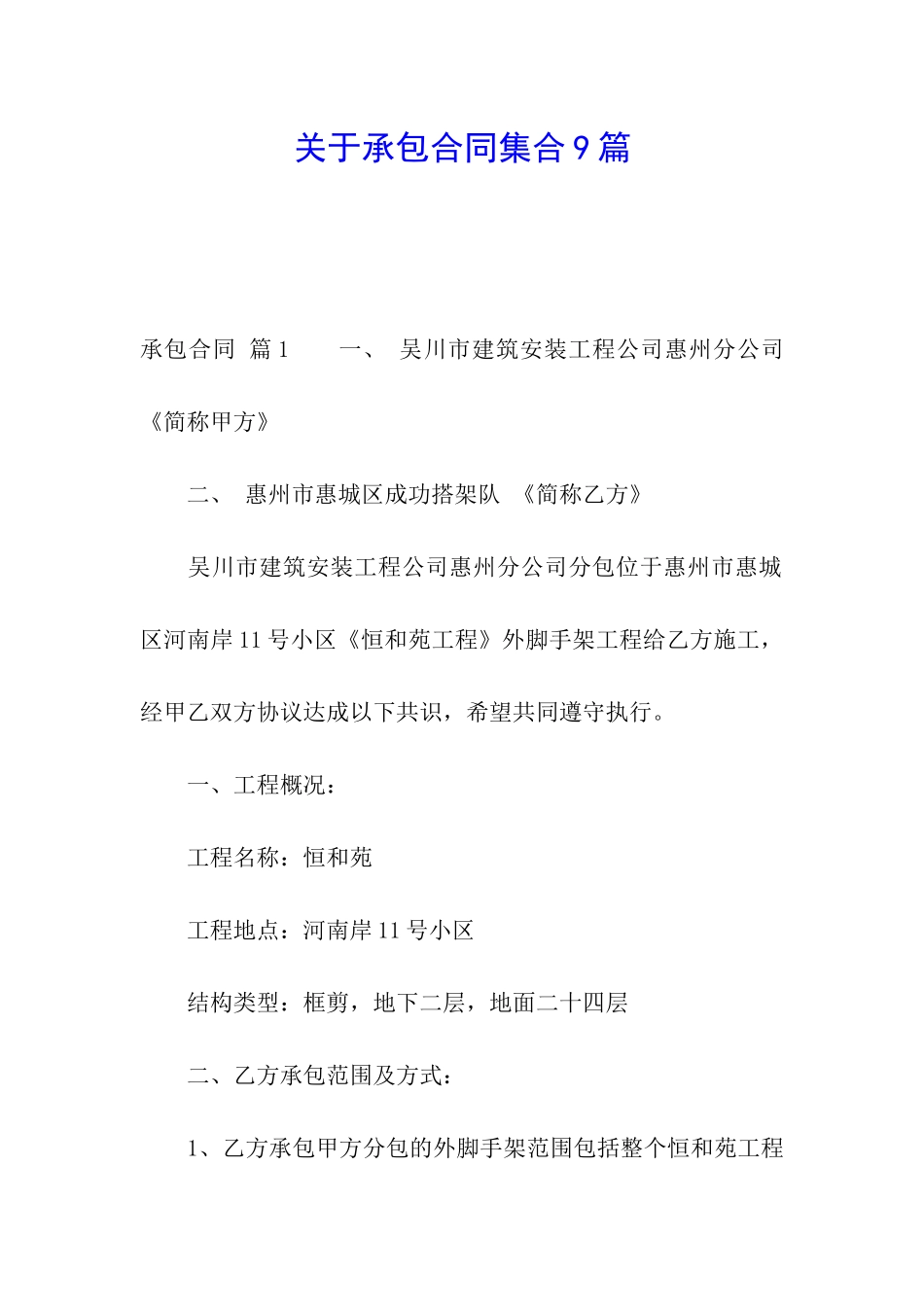 关于承包合同集合9篇

承包合同 篇1　　一、 吴川市建筑安装工程公司惠州分公司《简称甲方》

二、 惠州市惠城区成功搭架队 《简称乙方》

吴川市建筑安装工程公司惠州分公司分包位于惠州市惠城区河南岸11号小区《恒和苑工程》外脚手架工程给乙方施工，经甲乙双方协议达成以下共识，希望共同遵守执行。

一、工程概况：

工程名称：恒和苑

工程地点：河南岸11号小区

结构类型：框剪，地下二层，地面二十四层

二、乙方承包范围及方式：

1、乙方承包甲方分包的外脚手架范围包括整个恒和苑工程